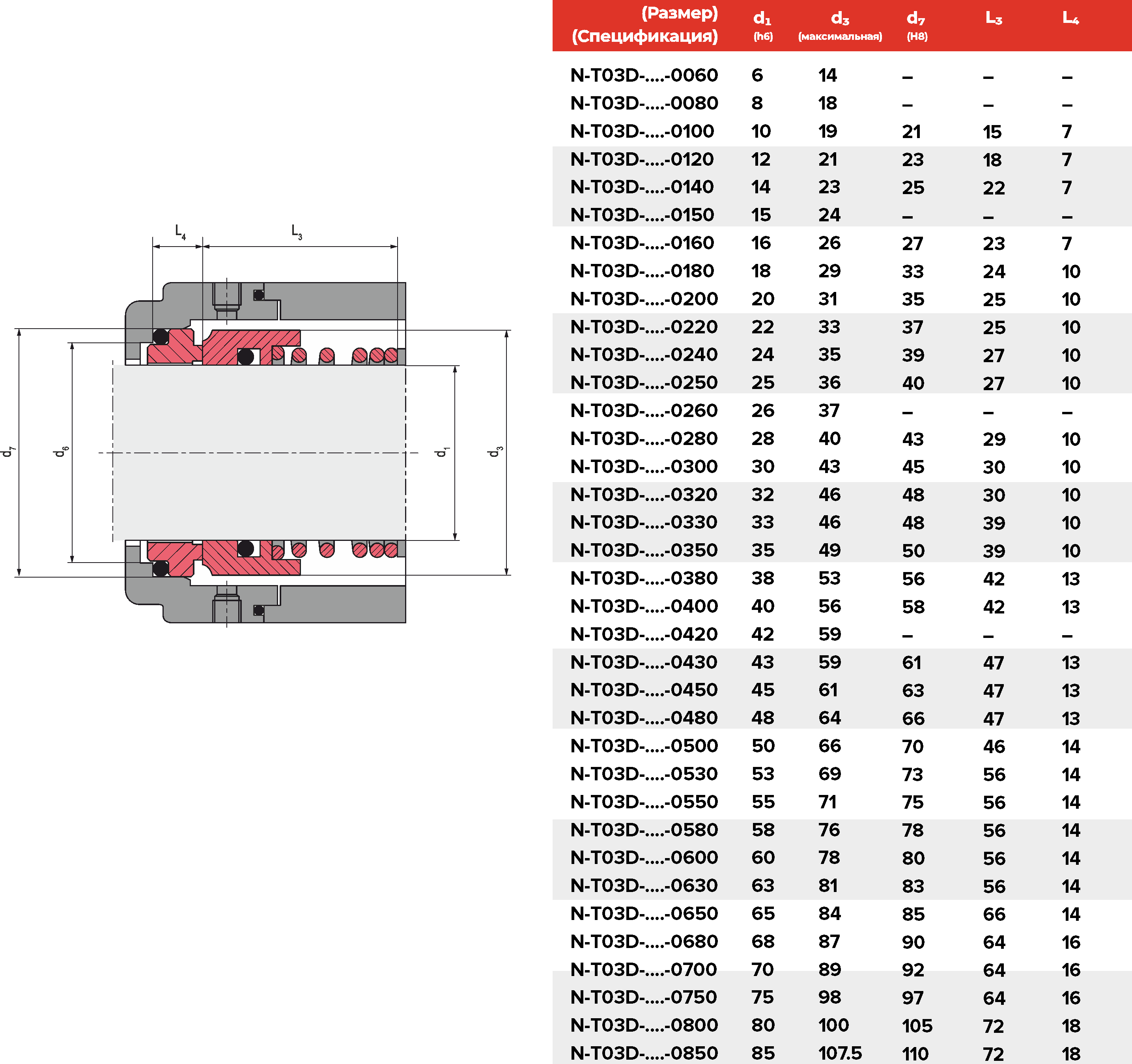 $L_4$ $L_3$

$d_7$ $d_6$ $d_1$ $d_3$

| (Размер) (Спецификация) | $d_1$ (h6) | $d_3$ (максимальная) | $d_7$ (H8) | $L_3$ | $L_4$ |
|---|---|---|---|---|---|
| N-T03D-....-0060 | 6 | 14 | – | – | – |
| N-T03D-....-0080 | 8 | 18 | – | – | – |
| N-T03D-....-0100 | 10 | 19 | 21 | 15 | 7 |
| N-T03D-....-0120 | 12 | 21 | 23 | 18 | 7 |
| N-T03D-....-0140 | 14 | 23 | 25 | 22 | 7 |
| N-T03D-....-0150 | 15 | 24 | – | – | – |
| N-T03D-....-0160 | 16 | 26 | 27 | 23 | 7 |
| N-T03D-....-0180 | 18 | 29 | 33 | 24 | 10 |
| N-T03D-....-0200 | 20 | 31 | 35 | 25 | 10 |
| N-T03D-....-0220 | 22 | 33 | 37 | 25 | 10 |
| N-T03D-....-0240 | 24 | 35 | 39 | 27 | 10 |
| N-T03D-....-0250 | 25 | 36 | 40 | 27 | 10 |
| N-T03D-....-0260 | 26 | 37 | – | – | – |
| N-T03D-....-0280 | 28 | 40 | 43 | 29 | 10 |
| N-T03D-....-0300 | 30 | 43 | 45 | 30 | 10 |
| N-T03D-....-0320 | 32 | 46 | 48 | 30 | 10 |
| N-T03D-....-0330 | 33 | 46 | 48 | 39 | 10 |
| N-T03D-....-0350 | 35 | 49 | 50 | 39 | 10 |
| N-T03D-....-0380 | 38 | 53 | 56 | 42 | 13 |
| N-T03D-....-0400 | 40 | 56 | 58 | 42 | 13 |
| N-T03D-....-0420 | 42 | 59 | – | – | – |
| N-T03D-....-0430 | 43 | 59 | 61 | 47 | 13 |
| N-T03D-....-0450 | 45 | 61 | 63 | 47 | 13 |
| N-T03D-....-0480 | 48 | 64 | 66 | 47 | 13 |
| N-T03D-....-0500 | 50 | 66 | 70 | 46 | 14 |
| N-T03D-....-0530 | 53 | 69 | 73 | 56 | 14 |
| N-T03D-....-0550 | 55 | 71 | 75 | 56 | 14 |
| N-T03D-....-0580 | 58 | 76 | 78 | 56 | 14 |
| N-T03D-....-0600 | 60 | 78 | 80 | 56 | 14 |
| N-T03D-....-0630 | 63 | 81 | 83 | 56 | 14 |
| N-T03D-....-0650 | 65 | 84 | 85 | 66 | 14 |
| N-T03D-....-0680 | 68 | 87 | 90 | 64 | 16 |
| N-T03D-....-0700 | 70 | 89 | 92 | 64 | 16 |
| N-T03D-....-0750 | 75 | 98 | 97 | 64 | 16 |
| N-T03D-....-0800 | 80 | 100 | 105 | 72 | 18 |
| N-T03D-....-0850 | 85 | 107.5 | 110 | 72 | 18 |